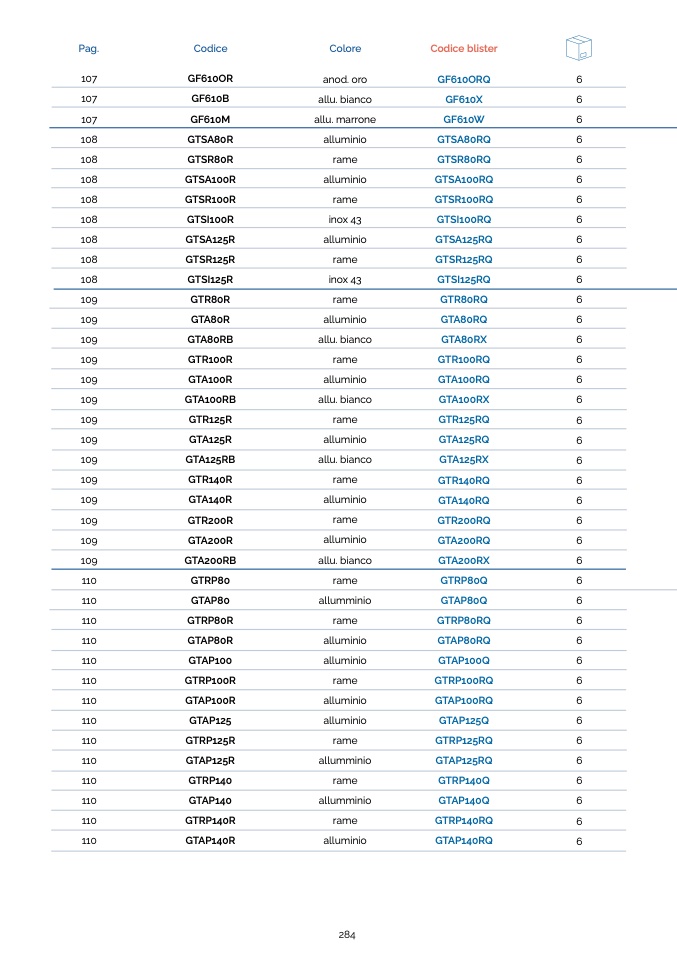 | Pag. | Codice | Colore | Codice blister | |
|---|---|---|---|---|
| 107 | GF610OR | anod. oro | GF610ORQ | 6 |
| 107 | GF610B | allu. bianco | GF610X | 6 |
| 107 | GF610M | allu. marrone | GF610W | 6 |
| 108 | GTSA80R | alluminio | GTSA80RQ | 6 |
| 108 | GTSR80R | rame | GTSR80RQ | 6 |
| 108 | GTSA100R | alluminio | GTSA100RQ | 6 |
| 108 | GTSR100R | rame | GTSR100RQ | 6 |
| 108 | GTSI100R | inox 43 | GTSI100RQ | 6 |
| 108 | GTSA125R | alluminio | GTSA125RQ | 6 |
| 108 | GTSR125R | rame | GTSR125RQ | 6 |
| 108 | GTSI125R | inox 43 | GTSI125RQ | 6 |
| 109 | GTR80R | rame | GTR80RQ | 6 |
| 109 | GTA80R | alluminio | GTA80RQ | 6 |
| 109 | GTA80RB | allu. bianco | GTA80RX | 6 |
| 109 | GTR100R | rame | GTR100RQ | 6 |
| 109 | GTA100R | alluminio | GTA100RQ | 6 |
| 109 | GTA100RB | allu. bianco | GTA100RX | 6 |
| 109 | GTR125R | rame | GTR125RQ | 6 |
| 109 | GTA125R | alluminio | GTA125RQ | 6 |
| 109 | GTA125RB | allu. bianco | GTA125RX | 6 |
| 109 | GTR140R | rame | GTR140RQ | 6 |
| 109 | GTA140R | alluminio | GTA140RQ | 6 |
| 109 | GTR200R | rame | GTR200RQ | 6 |
| 109 | GTA200R | alluminio | GTA200RQ | 6 |
| 109 | GTA200RB | allu. bianco | GTA200RX | 6 |
| 110 | GTRP80 | rame | GTRP80Q | 6 |
| 110 | GTAP80 | allumminio | GTAP80Q | 6 |
| 110 | GTRP80R | rame | GTRP80RQ | 6 |
| 110 | GTAP80R | alluminio | GTAP80RQ | 6 |
| 110 | GTAP100 | alluminio | GTAP100Q | 6 |
| 110 | GTRP100R | rame | GTRP100RQ | 6 |
| 110 | GTAP100R | alluminio | GTAP100RQ | 6 |
| 110 | GTAP125 | alluminio | GTAP125Q | 6 |
| 110 | GTRP125R | rame | GTRP125RQ | 6 |
| 110 | GTAP125R | allumminio | GTAP125RQ | 6 |
| 110 | GTRP140 | rame | GTRP140Q | 6 |
| 110 | GTAP140 | allumminio | GTAP140Q | 6 |
| 110 | GTRP140R | rame | GTRP140RQ | 6 |
| 110 | GTAP140R | alluminio | GTAP140RQ | 6 |

284